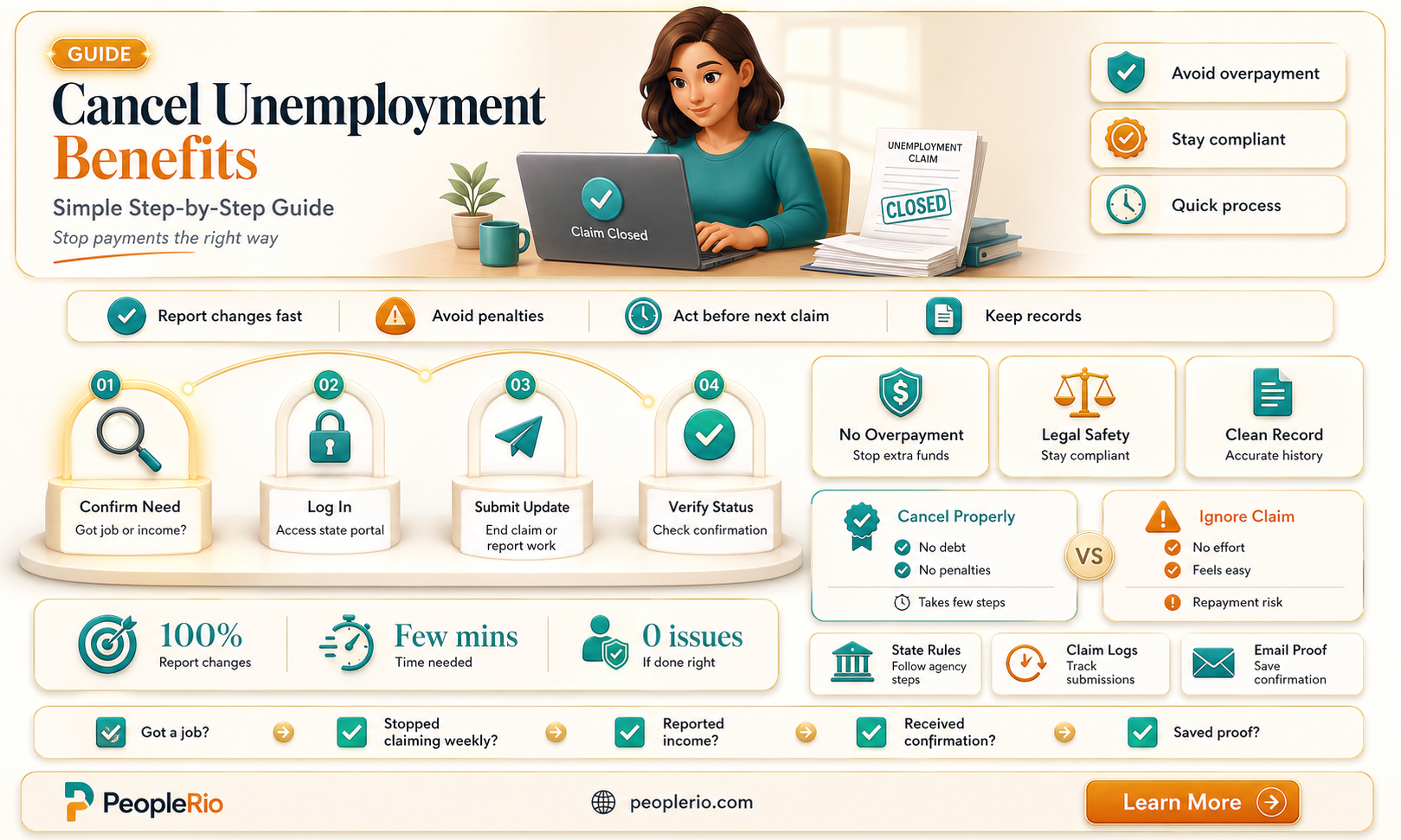 GUIDE

Cancel Unemployment Benefits

Simple Step-by-Step Guide

Stop payments the right way

Claim Closed

UNEMPLOYMENT CLAIM

CLOSED

Avoid overpayment

Stay compliant

Quick process

Report changes fast

Avoid penalties

Act before next claim

Keep records

01
Confirm Need
Got job or income?

02
Log In
Access state portal

03
Submit Update
End claim or report work

04
Verify Status
Check confirmation

No Overpayment
Stop extra funds

Legal Safety
Stay compliant

Clean Record
Accurate history

Cancel Properly
No debt
No penalties
Takes few steps

VS

Ignore Claim
No effort
Feels easy
Repayment risk

100%
Report changes

Few mins
Time needed

0 issues
If done right

State Rules
Follow agency steps

Claim Logs
Track submissions

Email Proof
Save confirmation

Got a job?

Stopped claiming weekly?

Reported income?

Received confirmation?

Saved proof?

PeopleRio

peoplerio.com

Learn More